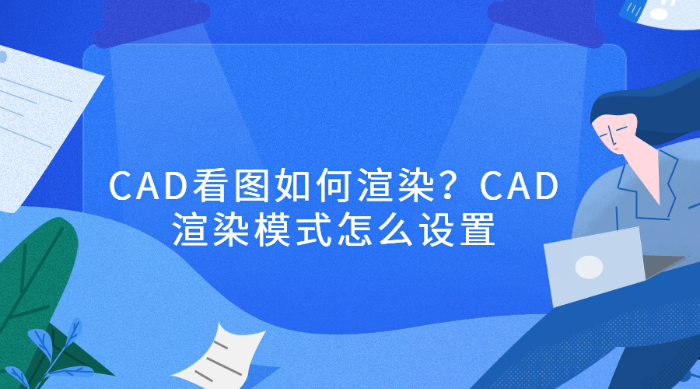 CAD看图如何渲染？CAD渲染模式怎么设置